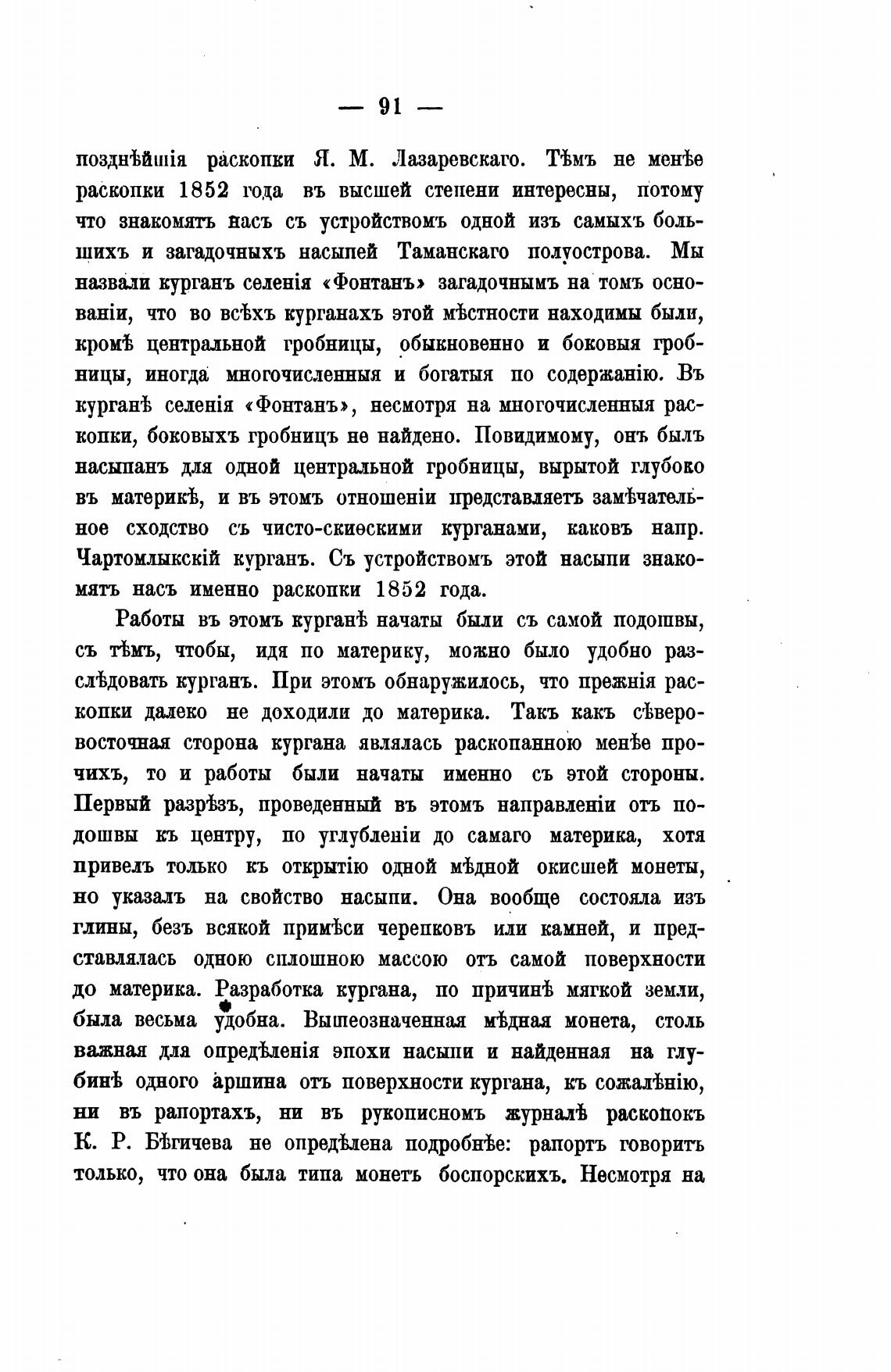 — 91 —

позднѣйшія раскопки Я. М. Лазаревскаго. Тѣмъ не менѣе раскопки 1852 года въ высшей степени интересны, потому что знакомятъ насъ съ устройствомъ одной изъ самыхъ большихъ и загадочныхъ насыпей Таманскаго полуострова. Мы назвали курганъ селенія «Фонтанъ» загадочнымъ на томъ основаніи, что во всѣхъ курганахъ этой мѣстности находимы были, кромѣ центральной гробницы, обыкновенно и боковыя гробницы, иногда многочисленныя и богатыя по содержанію. Въ курганѣ селенія «Фонтанъ», несмотря на многочисленныя раскопки, боковыхъ гробницъ не найдено. Повидимому, онъ былъ насыпанъ для одной центральной гробницы, вырытой глубоко въ материкѣ, и въ этомъ отношеніи представляетъ замѣчательное сходство съ чисто-скиѳскими курганами, каковъ напр. Чартомлыкскій курганъ. Съ устройствомъ этой насыпи знакомятъ насъ именно раскопки 1852 года.

Работы въ этомъ курганѣ начаты были съ самой подошвы, съ тѣмъ, чтобы, идя по материку, можно было удобно разслѣдовать курганъ. При этомъ обнаружилось, что прежнія раскопки далеко не доходили до материка. Такъ какъ сѣверовосточная сторона кургана являлась раскопанною менѣе прочихъ, то и работы были начаты именно съ этой стороны. Первый разрѣзъ, проведенный въ этомъ направленіи отъ подошвы къ центру, по углубленіи до самаго материка, хотя привелъ только къ открытію одной мѣдной окисшей монеты, но указалъ на свойство насыпи. Она вообще состояла изъ глины, безъ всякой примѣси черепковъ или камней, и представлялась одною сплошною массою отъ самой поверхности до материка. Разработка кургана, по причинѣ мягкой земли, была весьма удобна. Вышеозначенная мѣдная монета, столь важная для опредѣленія эпохи насыпи и найденная на глубинѣ одного аршина отъ поверхности кургана, къ сожалѣнію, ни въ рапортахъ, ни въ рукописномъ журналѣ раскопокъ К. Р. Бѣгичева не опредѣлена подробнѣе: рапортъ говоритъ только, что она была типа монетъ боспорскихъ. Несмотря на